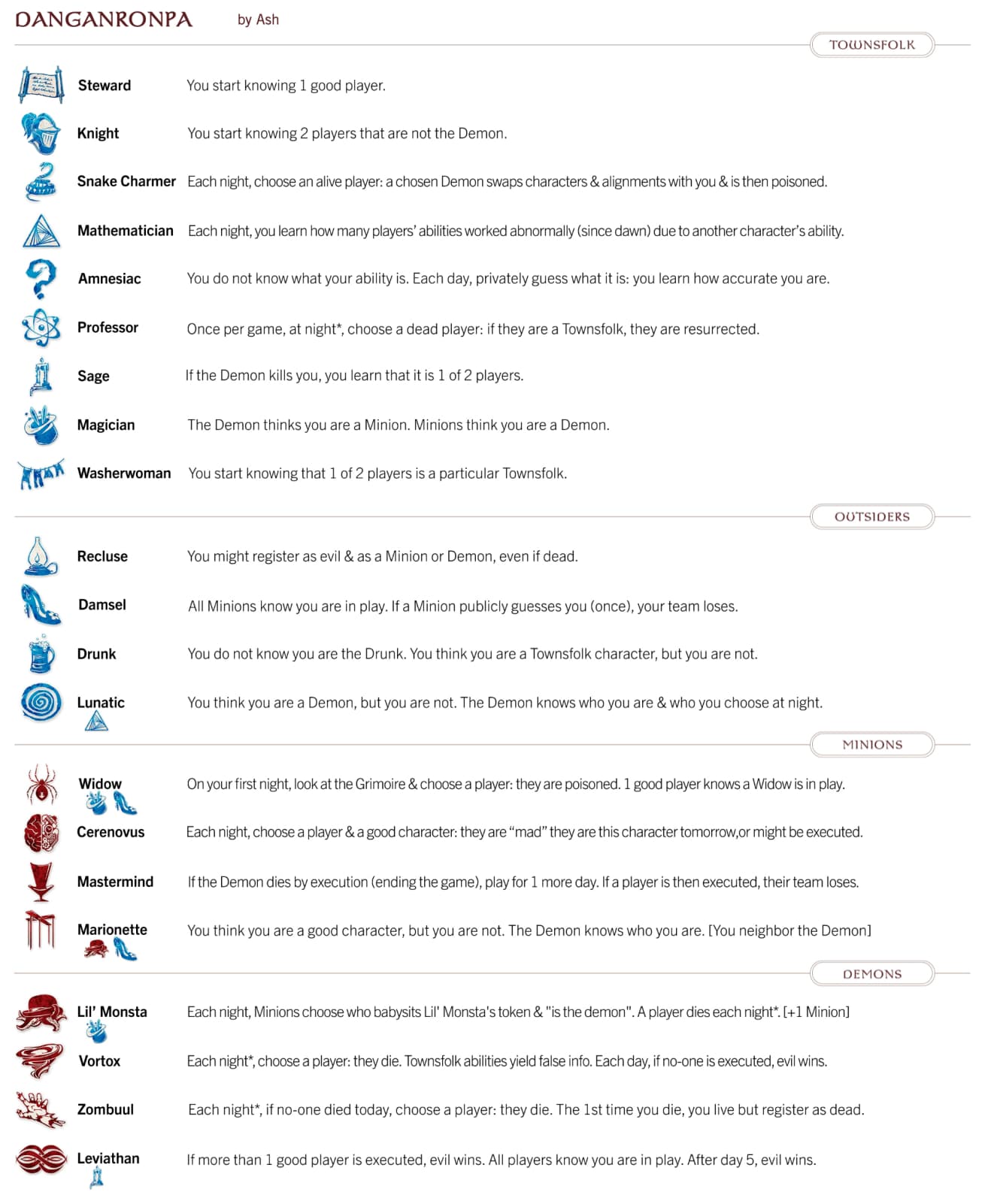 DANGANRONPA by Ash

TOWNSFOLK

Steward You start knowing 1 good player.

Knight You start knowing 2 players that are not the Demon.

Snake Charmer Each night, choose an alive player: a chosen Demon swaps characters & alignments with you & is then poisoned.

Mathematician Each night, you learn how many players' abilities worked abnormally (since dawn) due to another character's ability.

Amnesiac You do not know what your ability is. Each day, privately guess what it is: you learn how accurate you are.

Professor Once per game, at night*, choose a dead player: if they are a Townsfolk, they are resurrected.

Sage If the Demon kills you, you learn that it is 1 of 2 players.

Magician The Demon thinks you are a Minion. Minions think you are a Demon.

Washerwoman You start knowing that 1 of 2 players is a particular Townsfolk.

OUTSIDERS

Recluse You might register as evil & as a Minion or Demon, even if dead.

Damsel All Minions know you are in play. If a Minion publicly guesses you (once), your team loses.

Drunk You do not know you are the Drunk. You think you are a Townsfolk character, but you are not.

Lunatic You think you are a Demon, but you are not. The Demon knows who you are & who you choose at night.

MINIONS

Widow On your first night, look at the Grimoire & choose a player: they are poisoned. 1 good player knows a Widow is in play.

Cerenovus Each night, choose a player & a good character: they are "mad" they are this character tomorrow,or might be executed.

Mastermind If the Demon dies by execution (ending the game), play for 1 more day. If a player is then executed, their team loses.

Marionette You think you are a good character, but you are not. The Demon knows who you are. [You neighbor the Demon]

DEMONS

Lil' Monsta Each night, Minions choose who babysits Lil' Monsta's token & "is the demon". A player dies each night*. [+1 Minion]

Vortox Each night*, choose a player: they die. Townsfolk abilities yield false info. Each day, if no-one is executed, evil wins.

Zombuul Each night*, if no-one died today, choose a player: they die. The 1st time you die, you live but register as dead.

Leviathan If more than 1 good player is executed, evil wins. All players know you are in play. After day 5, evil wins.